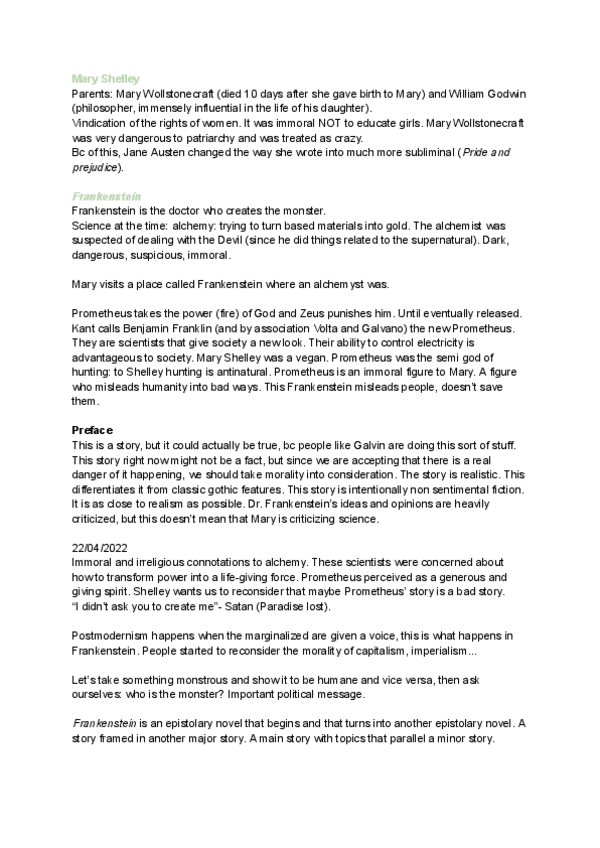 Mary Shelley
Parents: Mary Wollstonecraft (died 10 days after she gave birth to Mary) and William Godwin (philosopher, immensely influential in the life of his daughter).
Vindication of the rights of women. It was immoral NOT to educate girls. Mary Wollstonecraft was very dangerous to patriarchy and was treated as crazy.
Bc of this, Jane Austen changed the way she wrote into much more subliminal (Pride and prejudice).

Frankenstein
Frankenstein is the doctor who creates the monster.
Science at the time: alchemy: trying to turn based materials into gold. The alchemist was suspected of dealing with the Devil (since he did things related to the supernatural). Dark, dangerous, suspicious, immoral.

Mary visits a place called Frankenstein where an alchemyst was.

Prometheus takes the power (fire) of God and Zeus punishes him. Until eventually released. Kant calls Benjamin Franklin (and by association Volta and Galvano) the new Prometheus. They are scientists that give society a new look. Their ability to control electricity is advantageous to society. Mary Shelley was a vegan. Prometheus was the semi god of hunting: to Shelley hunting is antinatural. Prometheus is an immoral figure to Mary. A figure who misleads humanity into bad ways. This Frankenstein misleads people, doesn't save them.

Preface
This is a story, but it could actually be true, bc people like Galvin are doing this sort of stuff. This story right now might not be a fact, but since we are accepting that there is a real danger of it happening, we should take morality into consideration. The story is realistic. This differentiates it from classic gothic features. This story is intentionally non sentimental fiction. It is as close to realism as possible. Dr. Frankenstein's ideas and opinions are heavily criticized, but this doesn't mean that Mary is criticizing science.

22/04/2022
Immoral and irreligious connotations to alchemy. These scientists were concerned about how to transform power into a life-giving force. Prometheus perceived as a generous and giving spirit. Shelley wants us to reconsider that maybe Prometheus' story is a bad story.
"I didn't ask you to create me"- Satan (Paradise lost).

Postmodernism happens when the marginalized are given a voice, this is what happens in Frankenstein. People started to reconsider the morality of capitalism, imperialism...

Let's take something monstrous and show it to be humane and vice versa, then ask ourselves: who is the monster? Important political message.

Frankenstein is an epistolary novel that begins and that turns into another epistolary novel. A story framed in another major story. A main story with topics that parallel a minor story.